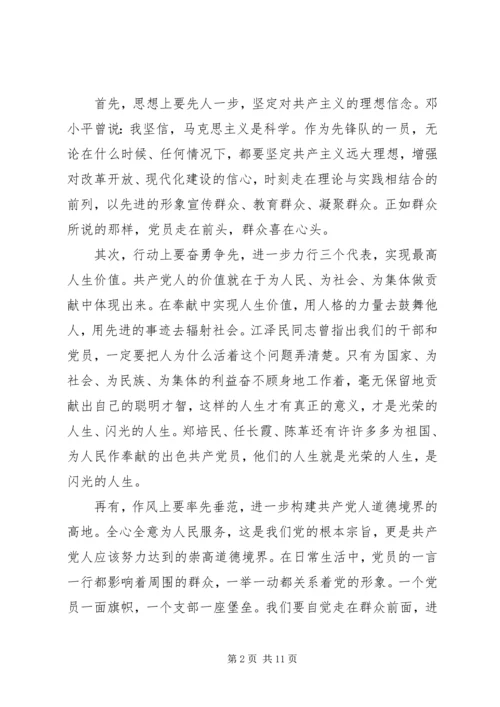 首先，思想上要先人一步，坚定对共产主义的理想信念。邓小平曾说：我坚信，马克思主义是科学。作为先锋队的一员，无论在什么时候、任何情况下，都要坚定共产主义远大理想，增强对改革开放、现代化建设的信心，时刻走在理论与实践相结合的前列，以先进的形象宣传群众、教育群众、凝聚群众。正如群众所说的那样，党员走在前头，群众喜在心头。

其次，行动上要奋勇争先，进一步力行三个代表，实现最高人生价值。共产党人的价值就在于为人民、为社会、为集体做贡献中体现出来。在奉献中实现人生价值，用人格的力量去鼓舞他人，用先进的事迹去辐射社会。江泽民同志曾指出我们的干部和党员，一定要把人为什么活着这个问题弄清楚。只有为国家、为社会、为民族、为集体的利益奋不顾身地工作着，毫无保留地贡献出自己的聪明才智，这样的人生才有真正的意义，才是光荣的人生、闪光的人生。郑培民、任长霞、陈革还有许许多多为祖国、为人民作奉献的出色共产党员，他们的人生就是光荣的人生，是闪光的人生。

再有，作风上要率先垂范，进一步构建共产党人道德境界的高地。全心全意为人民服务，这是我们党的根本宗旨，更是共产党人应该努力达到的崇高道德境界。在日常生活中，党员的一言一行都影响着周围的群众，一举一动都关系着党的形象。一个党员一面旗帜，一个支部一座堡垒。我们要自觉走在群众前面，进

第 2 页 共 11 页